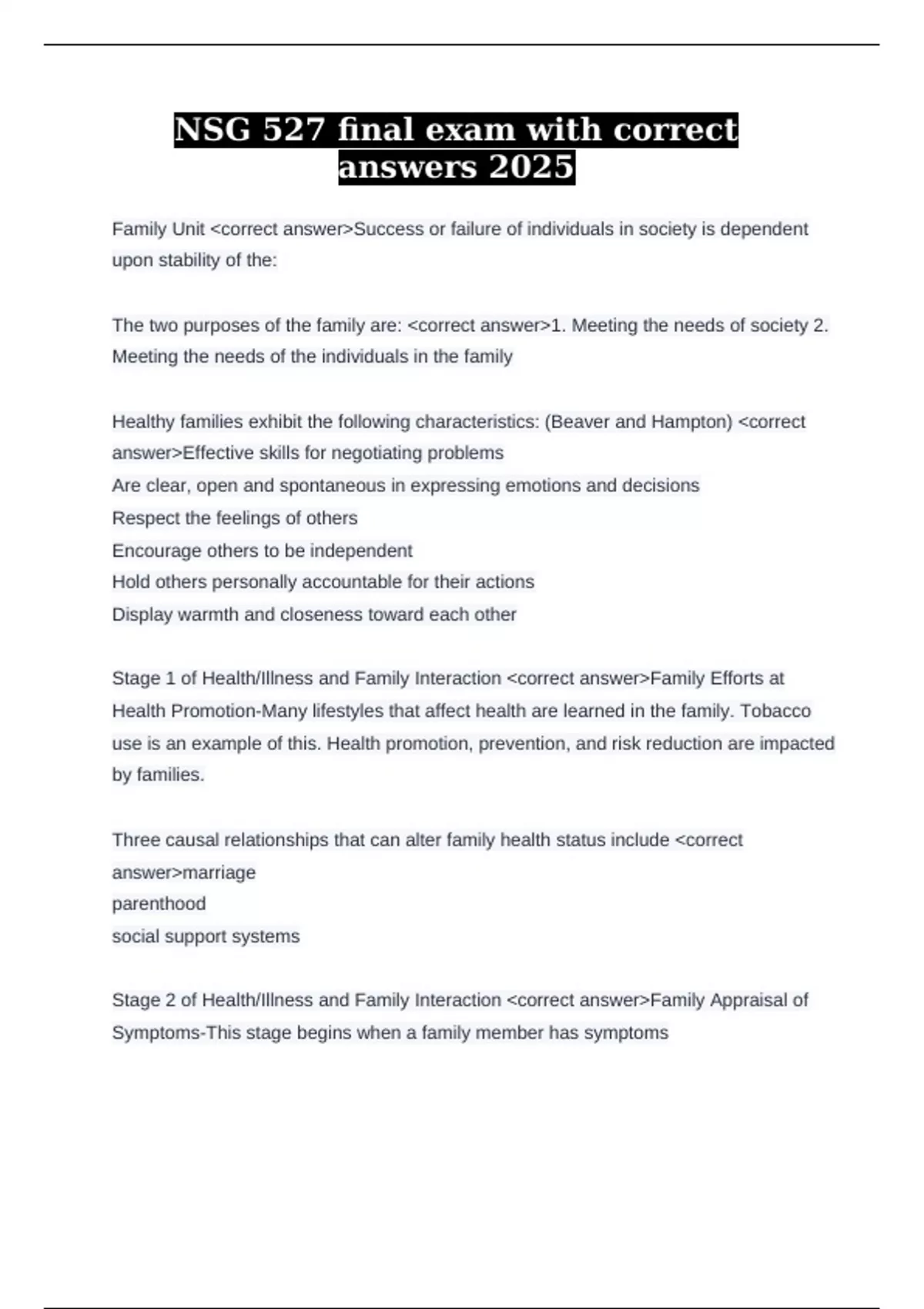 NSG 527 final exam with correct answers 2025

Family Unit <correct answer>Success or failure of individuals in society is dependent upon stability of the:

The two purposes of the family are: <correct answer>1. Meeting the needs of society 2. Meeting the needs of the individuals in the family

Healthy families exhibit the following characteristics: (Beaver and Hampton) <correct answer>Effective skills for negotiating problems
Are clear, open and spontaneous in expressing emotions and decisions
Respect the feelings of others
Encourage others to be independent
Hold others personally accountable for their actions
Display warmth and closeness toward each other

Stage 1 of Health/Illness and Family Interaction <correct answer>Family Efforts at Health Promotion-Many lifestyles that affect health are learned in the family. Tobacco use is an example of this. Health promotion, prevention, and risk reduction are impacted by families.

Three causal relationships that can alter family health status include <correct answer>marriage
parenthood
social support systems

Stage 2 of Health/Illness and Family Interaction <correct answer>Family Appraisal of Symptoms-This stage begins when a family member has symptoms